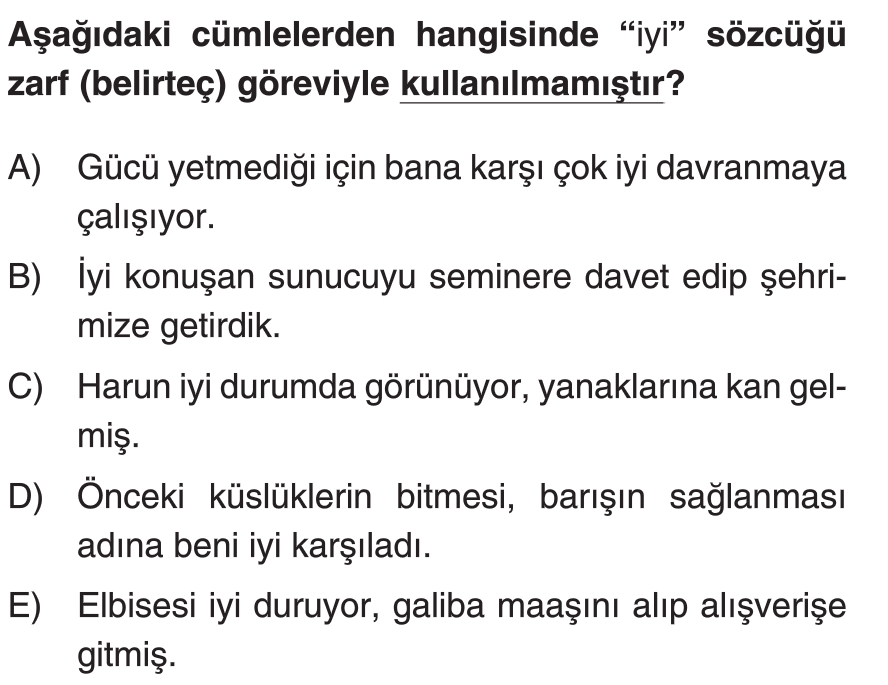 Aşağıdaki cümlelerden hangisinde "iyi" sözcüğü zarf (belirteç) göreviyle kullanılmamıştır?

A) Gücü yetmediği için bana karşı çok iyi davranmaya çalışıyor.

B) İyi konuşan sunucuyu seminere davet edip şehrimize getirdik.

C) Harun iyi durumda görünüyor, yanaklarına kan gelmiş.

D) Önceki küslüklerin bitmesi, barışın sağlanması adına beni iyi karşıladı.

E) Elbisesi iyi duruyor, galiba maaşını alıp alışverişe gitmiş.